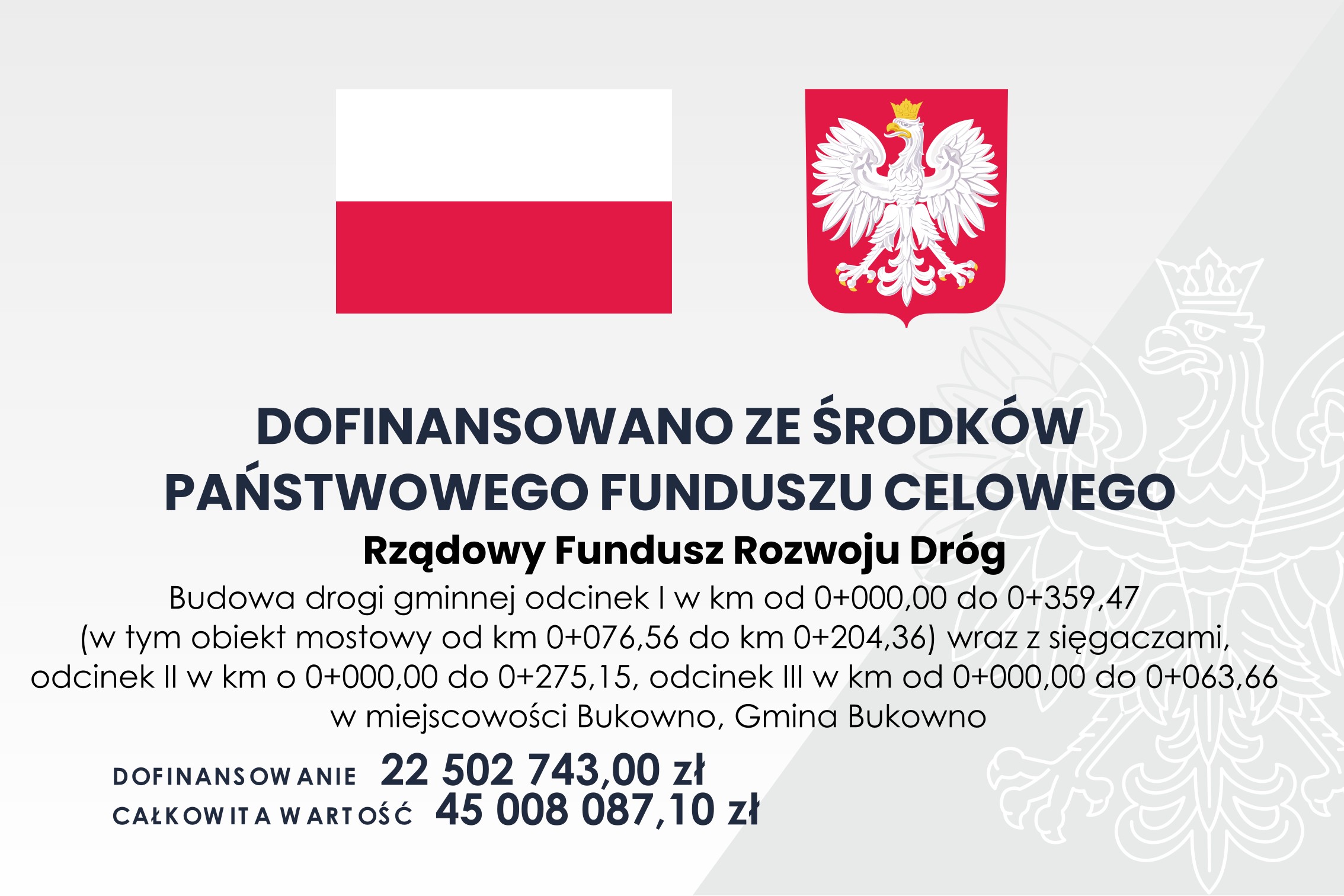 DOFINANSOWANO ZE ŚRODKÓW PAŃSTWOWEGO FUNDUSZU CELOWEGO

Rządowy Fundusz Rozwoju Dróg

Budowa drogi gminnej odcinek I w km od 0+000,00 do 0+359,47 (w tym obiekt mostowy od km 0+076,56 do km 0+204,36) wraz z sięgaczami, odcinek II w km o 0+000,00 do 0+275,15, odcinek III w km od 0+000,00 do 0+063,66 w miejscowości Bukowno, Gmina Bukowno

DOFINANSOWANIE 22 502 743,00 zł
CAŁKOWITA WARTOŚĆ 45 008 087,10 zł